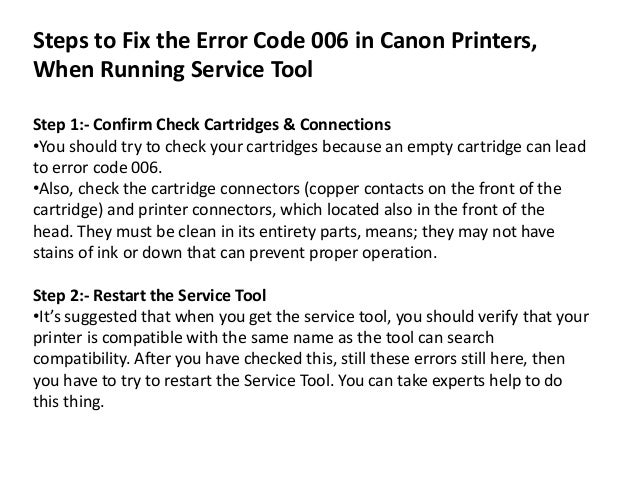 Steps to Fix the Error Code 006 in Canon Printers, When Running Service Tool

Step 1:- Confirm Check Cartridges & Connections

• You should try to check your cartridges because an empty cartridge can lead to error code 006.

• Also, check the cartridge connectors (copper contacts on the front of the cartridge) and printer connectors, which located also in the front of the head. They must be clean in its entirety parts, means; they may not have stains of ink or down that can prevent proper operation.

Step 2:- Restart the Service Tool

• It's suggested that when you get the service tool, you should verify that your printer is compatible with the same name as the tool can search compatibility. After you have checked this, still these errors still here, then you have to try to restart the Service Tool. You can take experts help to do this thing.